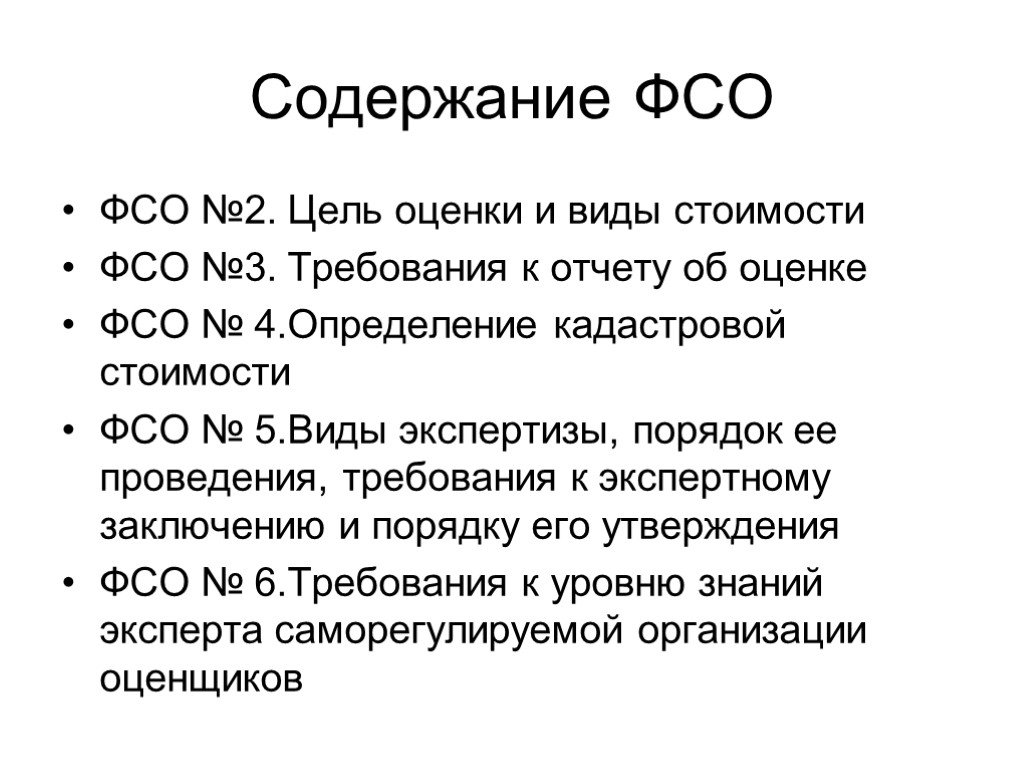 Содержание ФСО

• ФСО №2. Цель оценки и виды стоимости
• ФСО №3. Требования к отчету об оценке
• ФСО № 4.Определение кадастровой стоимости
• ФСО № 5.Виды экспертизы, порядок ее проведения, требования к экспертному заключению и порядку его утверждения
• ФСО № 6.Требования к уровню знаний эксперта саморегулируемой организации оценщиков